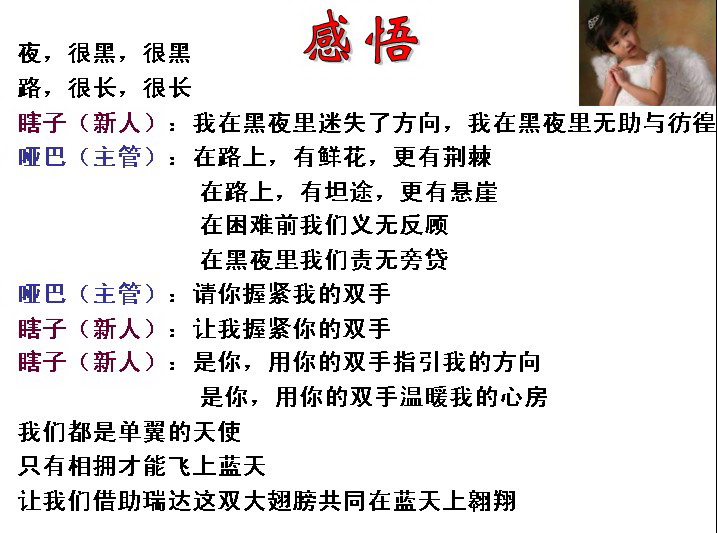 感悟

夜，很黑，很黑
路，很长，很长
瞎子（新人）：我在黑夜里迷失了方向，我在黑夜里无助与彷徨
哑巴（主管）：在路上，有鲜花，更有荆棘
在路上，有坦途，更有悬崖
在困难前我们义无反顾
在黑夜里我们责无旁贷
哑巴（主管）：请你握紧我的双手
瞎子（新人）：让我握紧你的双手
瞎子（新人）：是你，用你的双手指引我的方向
是你，用你的双手温暖我的心房
我们都是单翼的天使
只有相拥才能飞上蓝天
让我们借助瑞达这双大翅膀共同在蓝天上翱翔